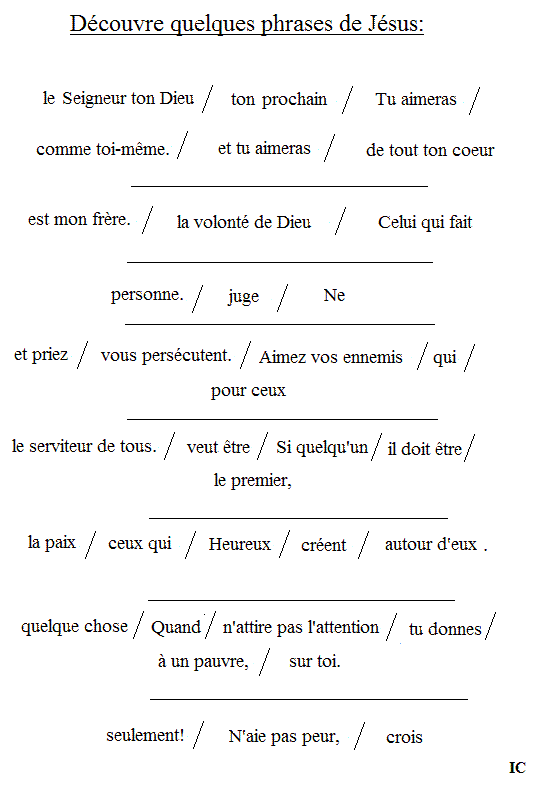 Découvre quelques phrases de Jésus:

le Seigneur ton Dieu / ton prochain / Tu aimeras / comme toi-même. / et tu aimeras / de tout ton coeur

est mon frère. / la volonté de Dieu / Celui qui fait

personne. / juge / Ne

et priez / vous persécutent. / Aimez vos ennemis / qui / pour ceux

le serviteur de tous. / veut être / Si quelqu'un / il doit être / le premier,

la paix / ceux qui / Heureux / créent / autour d'eux .

quelque chose / Quand / n'attire pas l'attention / tu donnes / à un pauvre, / sur toi.

seulement! / N'aie pas peur, / crois

IC